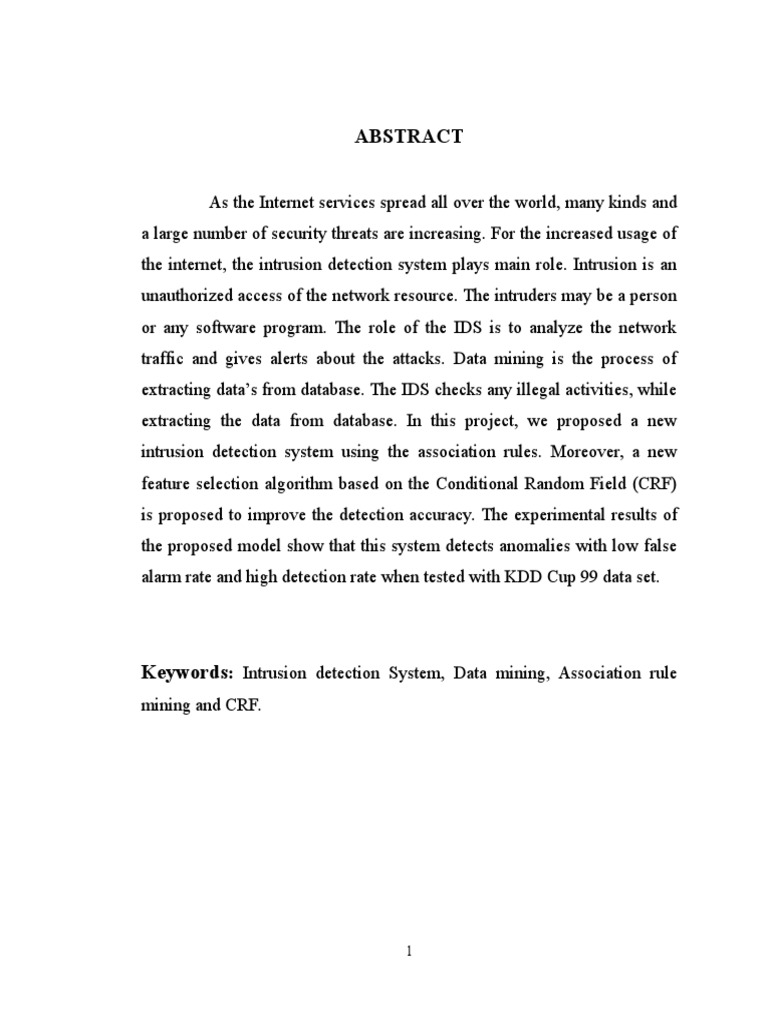 ABSTRACT

As the Internet services spread all over the world, many kinds and a large number of security threats are increasing. For the increased usage of the internet, the intrusion detection system plays main role. Intrusion is an unauthorized access of the network resource. The intruders may be a person or any software program. The role of the IDS is to analyze the network traffic and gives alerts about the attacks. Data mining is the process of extracting data's from database. The IDS checks any illegal activities, while extracting the data from database. In this project, we proposed a new intrusion detection system using the association rules. Moreover, a new feature selection algorithm based on the Conditional Random Field (CRF) is proposed to improve the detection accuracy. The experimental results of the proposed model show that this system detects anomalies with low false alarm rate and high detection rate when tested with KDD Cup 99 data set.

Keywords: Intrusion detection System, Data mining, Association rule mining and CRF.

1